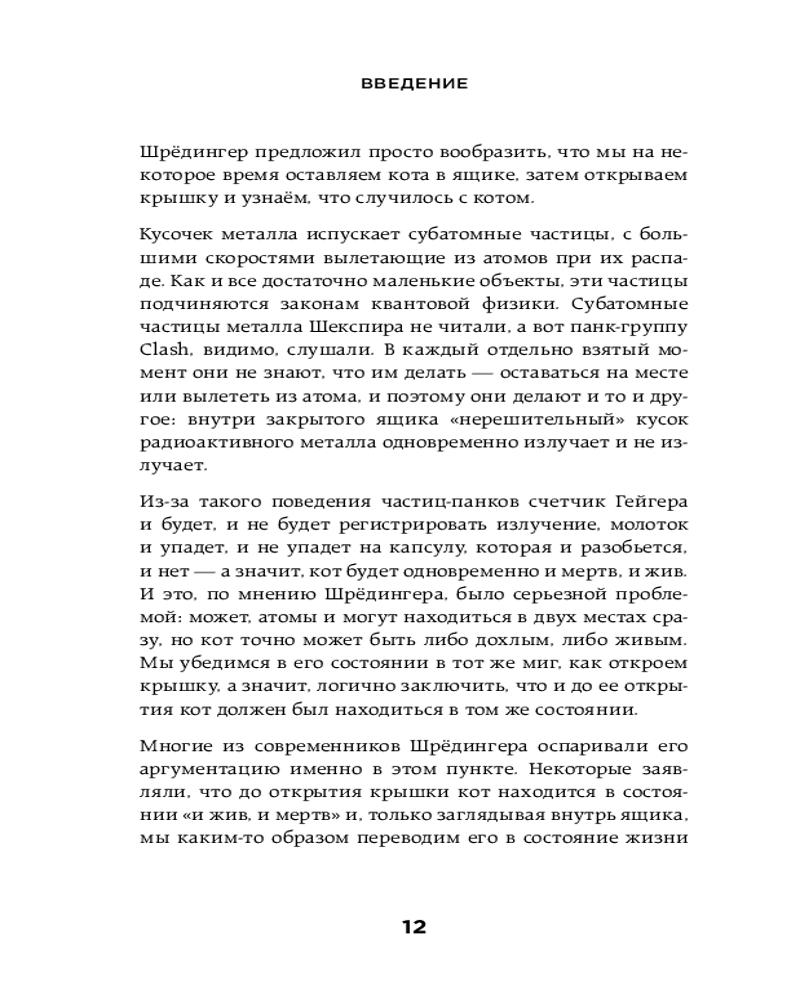 ВВЕДЕНИЕ

Шрёдингер предложил просто вообразить, что мы на некоторое время оставляем кота в ящике, затем открываем крышку и узнаём, что случилось с котом.

Кусочек металла испускает субатомные частицы, с большими скоростями вылетающие из атомов при их распаде. Как и все достаточно маленькие объекты, эти частицы подчиняются законам квантовой физики. Субатомные частицы металла Шекспира не читали, а вот панк-группу Clash, видимо, слушали. В каждый отдельно взятый момент они не знают, что им делать — оставаться на месте или вылететь из атома, и поэтому они делают и то и другое: внутри закрытого ящика «нерешительный» кусок радиоактивного металла одновременно излучает и не излучает.

Из-за такого поведения частиц-панков счетчик Гейгера и будет, и не будет регистрировать излучение, молоток и упадет, и не упадет на капсулу, которая и разобьется, и нет — а значит, кот будет одновременно и мертв, и жив. И это, по мнению Шрёдингера, было серьезной проблемой: может, атомы и могут находиться в двух местах сразу, но кот точно может быть либо дохлым, либо живым. Мы убедимся в его состоянии в тот же миг, как откроем крышку, а значит, логично заключить, что и до ее открытия кот должен был находиться в том же состоянии.

Многие из современников Шрёдингера оспаривали его аргументацию именно в этом пункте. Некоторые заявляли, что до открытия крышки кот находится в состоянии «и жив, и мертв» и, только заглядывая внутрь ящика, мы каким-то образом переводим его в состояние жизни

12